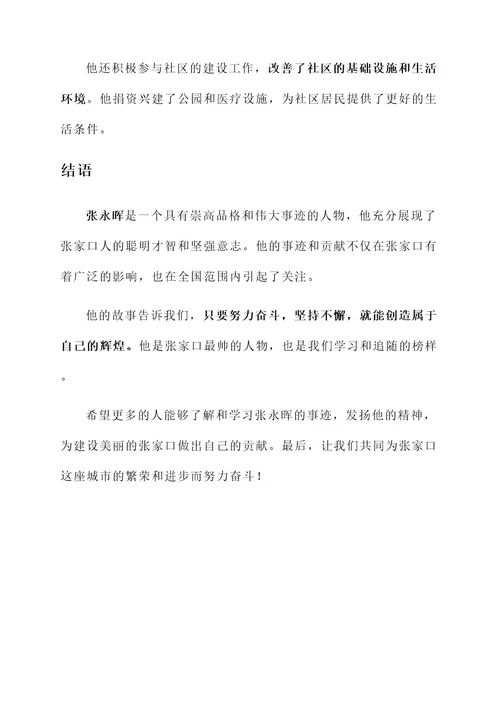 他还积极参与社区的建设工作，改善了社区的基础设施和生活环境。他捐资兴建了公园和医疗设施，为社区居民提供了更好的生活条件。

结语

张永晖是一个具有崇高品格和伟大事迹的人物，他充分展现了张家口人的聪明才智和坚强意志。他的事迹和贡献不仅在张家口有着广泛的影响，也在全国范围内引起了关注。

他的故事告诉我们，只要努力奋斗，坚持不懈，就能创造属于自己的辉煌。他是张家口最帅的人物，也是我们学习和追随的榜样。

希望更多的人能够了解和学习张永晖的事迹，发扬他的精神，为建设美丽的张家口做出自己的贡献。最后，让我们共同为张家口这座城市的繁荣和进步而努力奋斗！